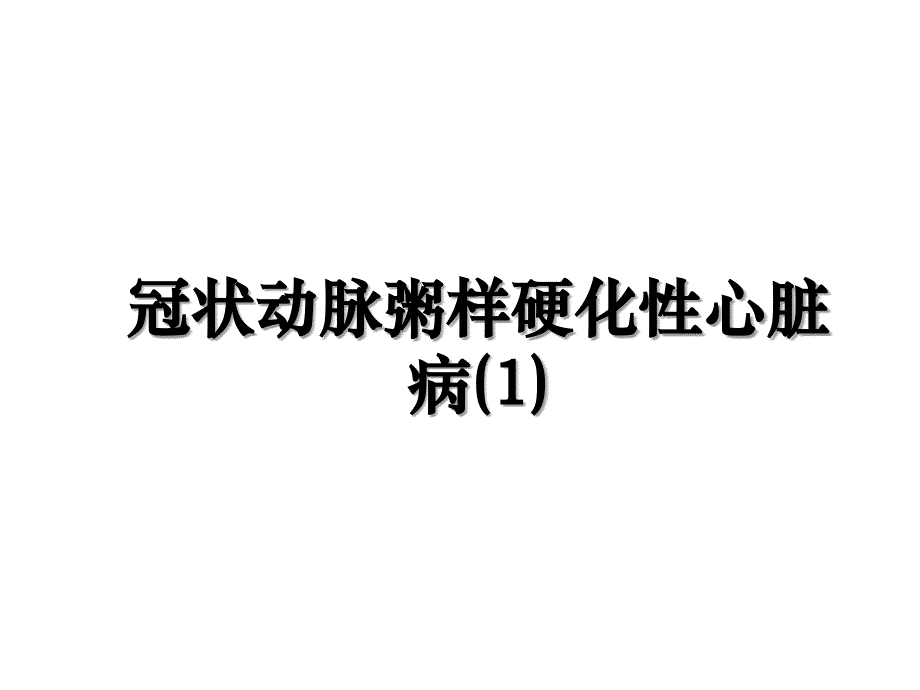 冠状动脉粥样硬化性心脏病(1)